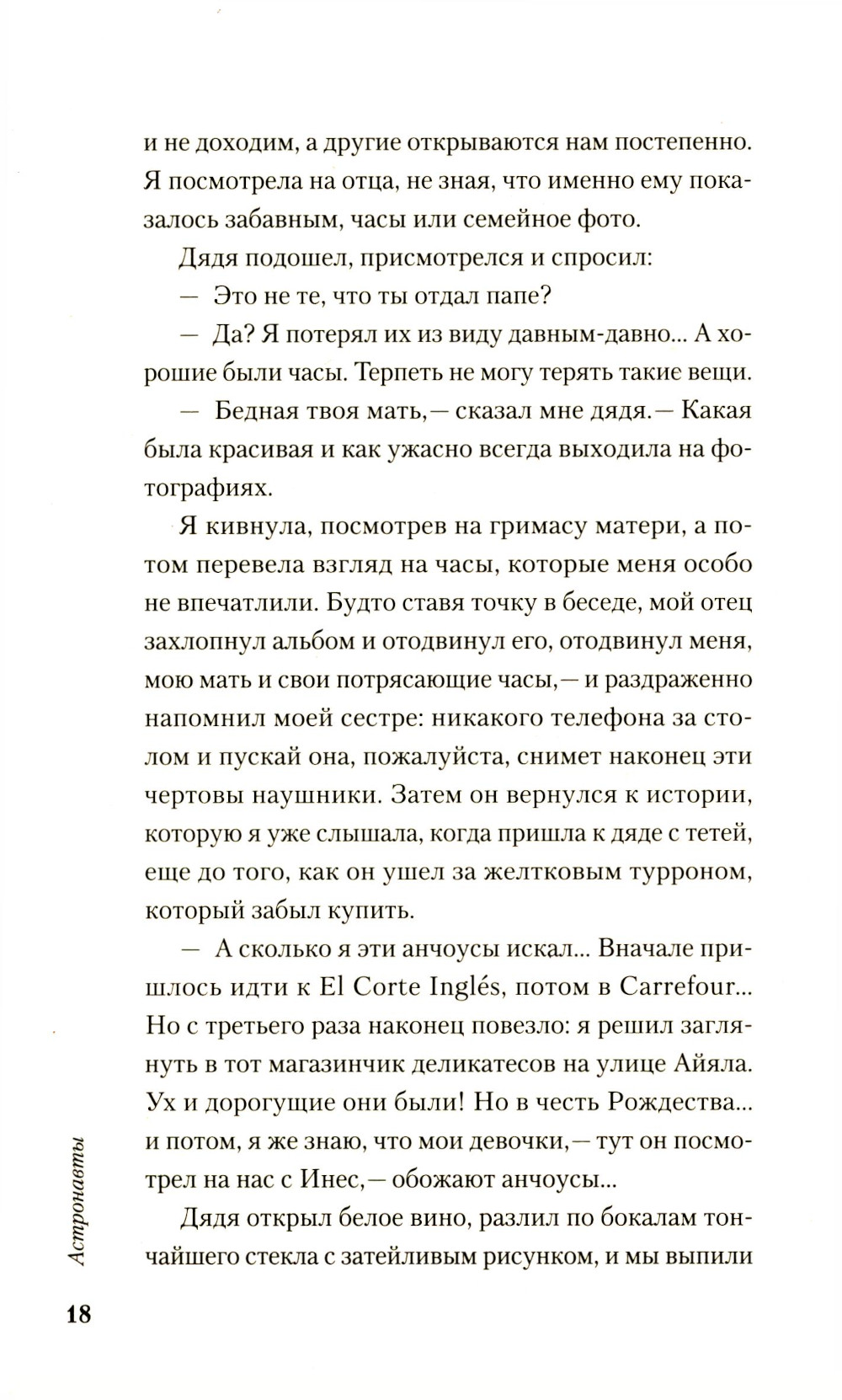 и не доходим, а другие открываются нам постепенно. Я посмотрела на отца, не зная, что именно ему показалось забавным, часы или семейное фото.

Дядя подошел, присмотрелся и спросил:

— Это не те, что ты отдал папе?

— Да? Я потерял их из виду давным-давно... А хорошие были часы. Терпеть не могу терять такие вещи.

— Бедная твоя мать,— сказал мне дядя.— Какая была красивая и как ужасно всегда выходила на фотографиях.

Я кивнула, посмотрев на гримасу матери, а потом перевела взгляд на часы, которые меня особо не впечатлили. Будто ставя точку в беседе, мой отец захлопнул альбом и отодвинул его, отодвинул меня, мою мать и свои потрясающие часы,— и раздраженно напомнил моей сестре: никакого телефона за столом и пускай она, пожалуйста, снимет наконец эти чертовы наушники. Затем он вернулся к истории, которую я уже слышала, когда пришла к дяде с тетей, еще до того, как он ушел за желтковым турроном, который забыл купить.

— А сколько я эти анчоусы искал... Вначале пришлось идти к El Corte Inglés, потом в Carrefour... Но с третьего раза наконец повезло: я решил заглянуть в тот магазинчик деликатесов на улице Айяла. Ух и дорогущие они были! Но в честь Рождества... и потом, я же знаю, что мои девочки,— тут он посмотрел на нас с Инес,— обожают анчоусы...

Дядя открыл белое вино, разлил по бокалам тончайшего стекла с затейливым рисунком, и мы выпили

Астронавты

18